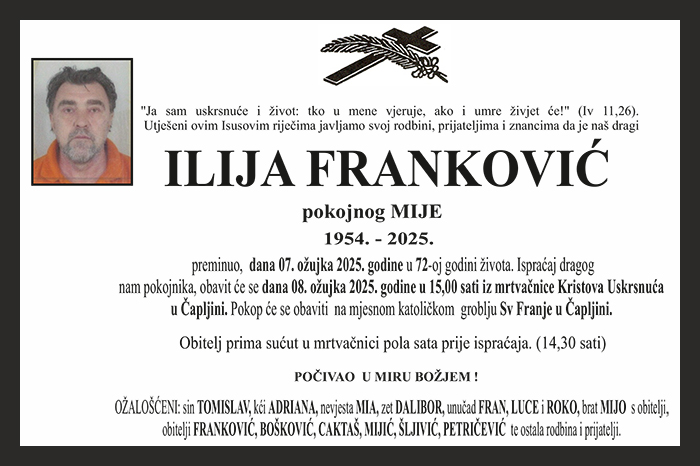 "Ja sam uskrsnuće i život: tko u mene vjeruje, ako i umre živjet će!" (Iv 11,26).
Utješeni ovim Isusovim riječima javljamo svoj rodbini, prijateljima i znancima da je naš dragi

ILIJA FRANKOVIĆ

pokojnog MIJE

1954. - 2025.

preminuo, dana 07. ožujka 2025. godine u 72-oj godini života. Ispraćaj dragog nam pokojnika, obavit će se dana 08. ožujka 2025. godine u 15,00 sati iz mrtvačnice Kristova Uskrsnuća u Čapljini. Pokop će se obaviti na mjesnom katoličkom groblju Sv Franje u Čapljini.

Obitelj prima sućut u mrtvačnici pola sata prije ispraćaja. (14,30 sati)

POČIVAO U MIRU BOŽJEM !

OŽALOŠĆENI: sin TOMISLAV, kći ADRIANA, nevjesta MIA, zet DALIBOR, unučad FRAN, LUCE i ROKO, brat MIJO s obitelji, obitelji FRANKOVIĆ, BOŠKOVIĆ, CAKTAŠ, MIJIĆ, ŠLJIVIĆ, PETRIČEVIĆ te ostala rodbina i prijatelji.